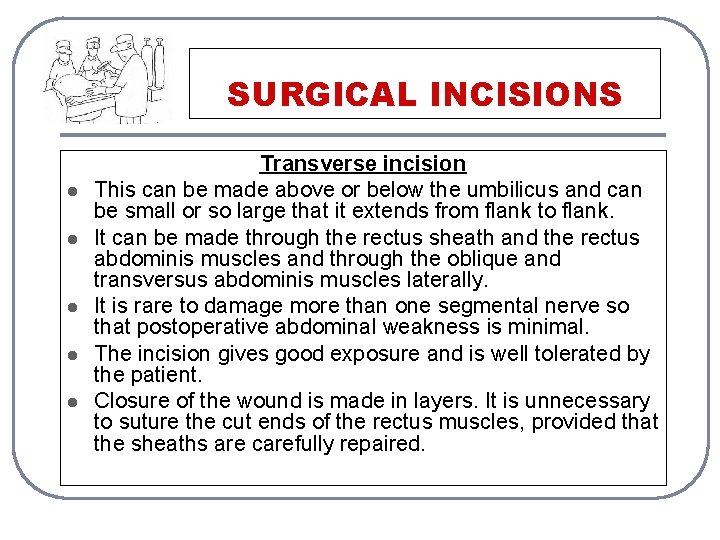 SURGICAL INCISIONS

Transverse incision

- This can be made above or below the umbilicus and can be small or so large that it extends from flank to flank.
- It can be made through the rectus sheath and the rectus abdominis muscles and through the oblique and transversus abdominis muscles laterally.
- It is rare to damage more than one segmental nerve so that postoperative abdominal weakness is minimal.
- The incision gives good exposure and is well tolerated by the patient.
- Closure of the wound is made in layers. It is unnecessary to suture the cut ends of the rectus muscles, provided that the sheaths are carefully repaired.